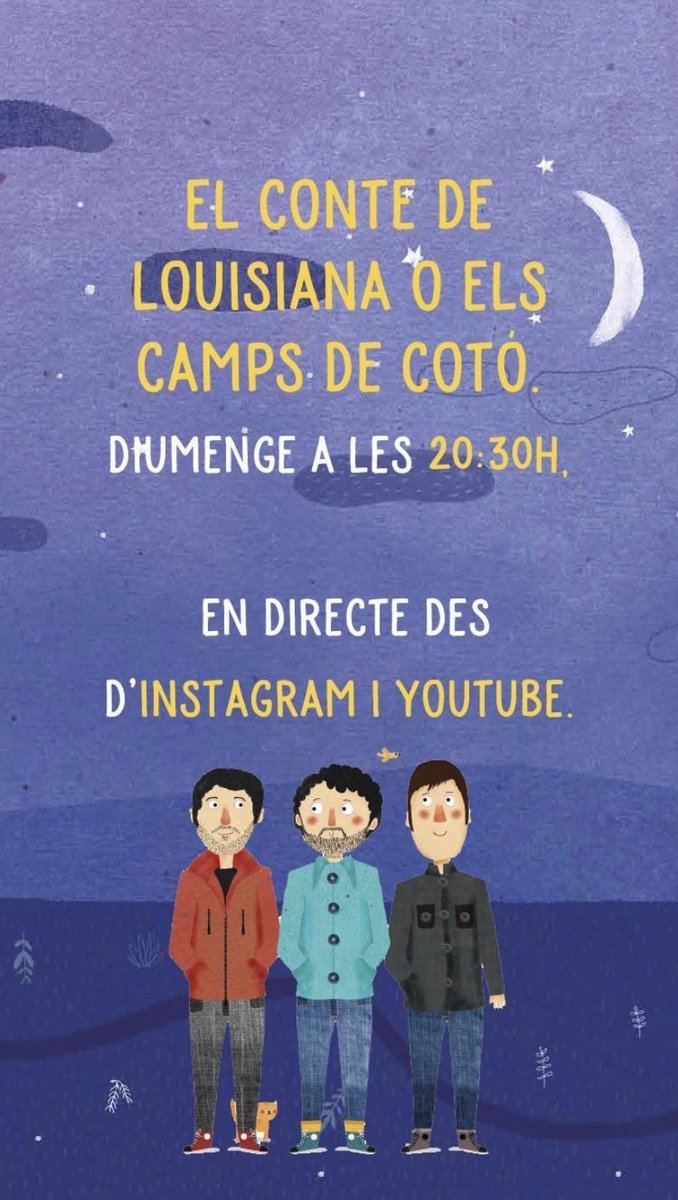 EL CONTE DE LOUISIANA O ELS CAMPS DE COTÓ.

DIUMENGE A LES 20:30H,

EN DIRECTE DES D'INSTAGRAM I YOUTUBE.